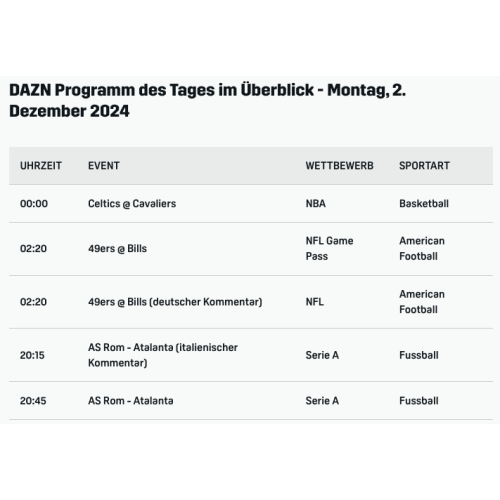 DAZN Programm des Tages im Überblick - Montag, 2. Dezember 2024

| UHRZEIT | EVENT | WETTBEWERB | SPORTART |
|---|---|---|---|
| 00:00 | Celtics @ Cavaliers | NBA | Basketball |
| 02:20 | 49ers @ Bills | NFL Game Pass | American Football |
| 02:20 | 49ers @ Bills (deutscher Kommentar) | NFL | American Football |
| 20:15 | AS Rom - Atalanta (italienischer Kommentar) | Serie A | Fussball |
| 20:45 | AS Rom - Atalanta | Serie A | Fussball |